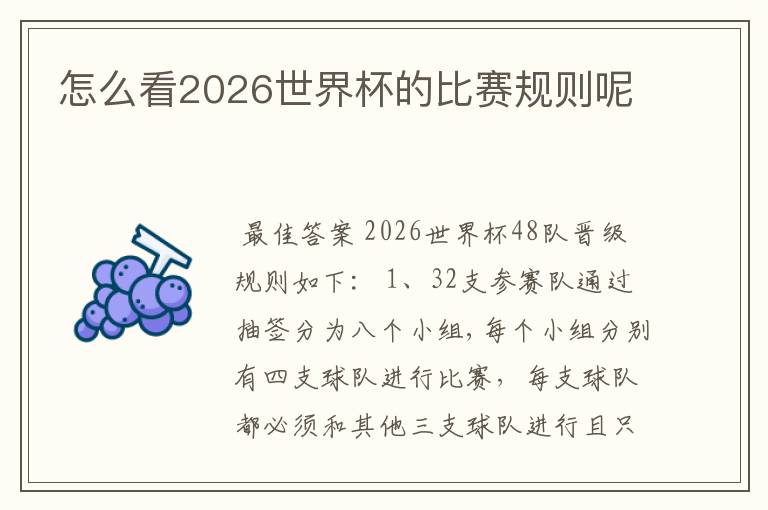 怎么看2026世界杯的比赛规则呢

最佳答案 2026世界杯48队晋级规则如下： 1、32支参赛队通过抽签分为八个小组，每个小组分别有四支球队进行比赛， 每支球队都必须和其他三支球队进行且只